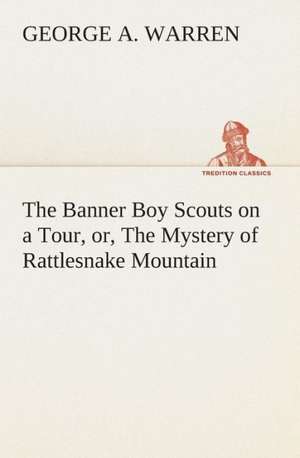 GEORGE A. WARREN

TREDITION CLASSICS

The Banner Boy Scouts on a Tour, or, The Mystery of Rattlesnake Mountain